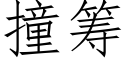 撞筹